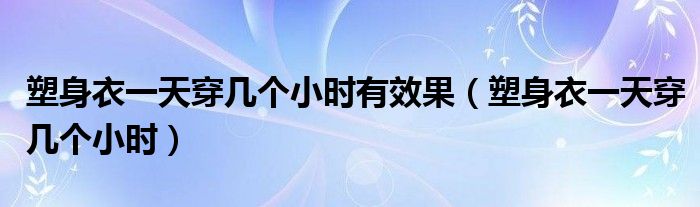 塑身衣一天穿几个小时有效果（塑身衣一天穿几个小时）